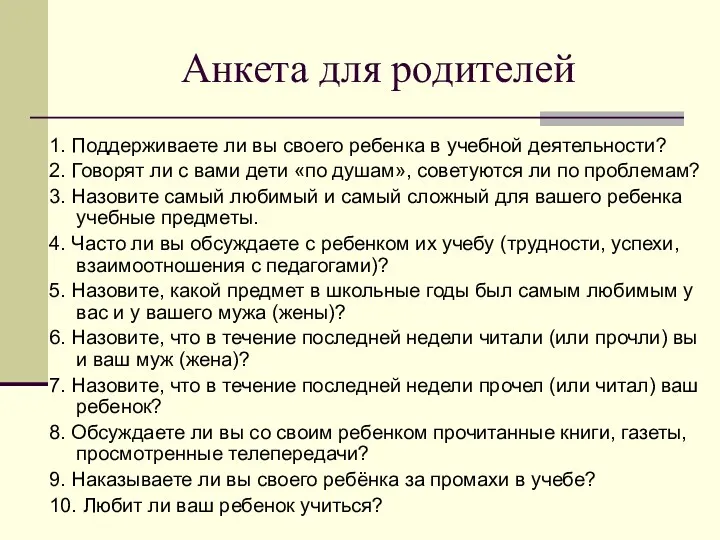 Анкета для родителей

1. Поддерживаете ли вы своего ребенка в учебной деятельности?
2. Говорят ли с вами дети «по душам», советуются ли по проблемам?
3. Назовите самый любимый и самый сложный для вашего ребенка учебные предметы.
4. Часто ли вы обсуждаете с ребенком их учебу (трудности, успехи, взаимоотношения с педагогами)?
5. Назовите, какой предмет в школьные годы был самым любимым у вас и у вашего мужа (жены)?
6. Назовите, что в течение последней недели читали (или прочли) вы и ваш муж (жена)?
7. Назовите, что в течение последней недели прочел (или читал) ваш ребенок?
8. Обсуждаете ли вы со своим ребенком прочитанные книги, газеты, просмотренные телепередачи?
9. Наказываете ли вы своего ребёнка за промахи в учебе?
10. Любит ли ваш ребенок учиться?